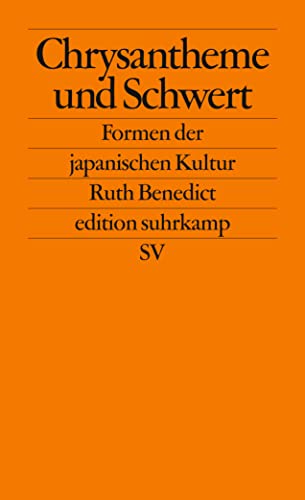 Chrysantheme und Schwert

Formen der japanischen Kultur

Ruth Benedict

edition suhrkamp

SV